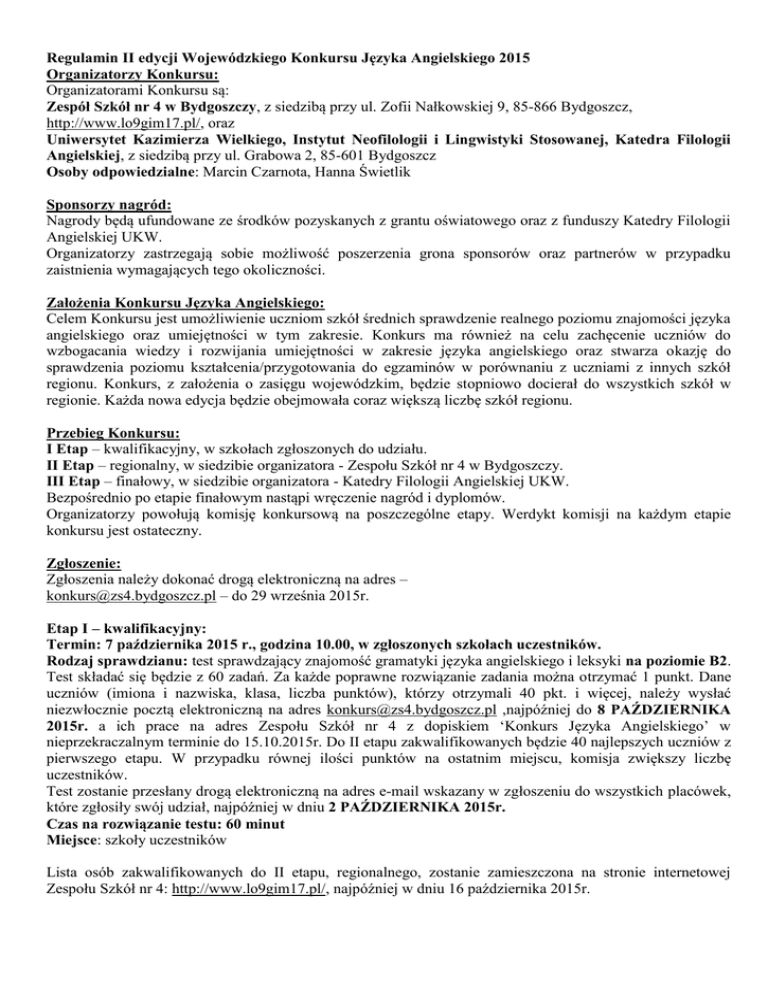 Regulamin II edycji Wojewódzkiego Konkursu Języka Angielskiego 2015
Organizatorzy Konkursu:
Organizatorami Konkursu są:
Zespół Szkół nr 4 w Bydgoszczy, z siedzibą przy ul. Zofii Nałkowskiej 9, 85-866 Bydgoszcz, http://www.lo9gim17.pl/, oraz
Uniwersytet Kazimierza Wielkiego, Instytut Neofilologii i Lingwistyki Stosowanej, Katedra Filologii Angielskiej, z siedzibą przy ul. Grabowa 2, 85-601 Bydgoszcz
Osoby odpowiedzialne: Marcin Czarnota, Hanna Świetlik

Sponsorzy nagród:
Nagrody będą ufundowane ze środków pozyskanych z grantu oświatowego oraz z funduszy Katedry Filologii Angielskiej UKW.
Organizatorzy zastrzegają sobie możliwość poszerzenia grona sponsorów oraz partnerów w przypadku zaistnienia wymagających tego okoliczności.

Założenia Konkursu Języka Angielskiego:
Celem Konkursu jest umożliwienie uczniom szkół średnich sprawdzenie realnego poziomu znajomości języka angielskiego oraz umiejętności w tym zakresie. Konkurs ma również na celu zachęcenie uczniów do wzbogacania wiedzy i rozwijania umiejętności w zakresie języka angielskiego oraz stwarza okazję do sprawdzenia poziomu kształcenia/przygotowania do egzaminów w porównaniu z uczniami z innych szkół regionu. Konkurs, z założenia o zasięgu wojewódzkim, będzie stopniowo docierał do wszystkich szkół w regionie. Każda nowa edycja będzie obejmowała coraz większą liczbę szkół regionu.

Przebieg Konkursu:
I Etap – kwalifikacyjny, w szkołach zgłoszonych do udziału.
II Etap – regionalny, w siedzibie organizatora - Zespołu Szkół nr 4 w Bydgoszczy.
III Etap – finałowy, w siedzibie organizatora - Katedry Filologii Angielskiej UKW.
Bezpośrednio po etapie finałowym nastąpi wręczenie nagród i dyplomów.
Organizatorzy powołują komisję konkursową na poszczególne etapy. Werdykt komisji na każdym etapie konkursu jest ostateczny.

Zgłoszenie:
Zgłoszenia należy dokonać drogą elektroniczną na adres – konkurs@zs4.bydgoszcz.pl – do 29 września 2015r.

Etap I – kwalifikacyjny:
Termin: 7 października 2015 r., godzina 10.00, w zgłoszonych szkołach uczestników.
Rodzaj sprawdzianu: test sprawdzający znajomość gramatyki języka angielskiego i leksyki na poziomie B2. Test składać się będzie z 60 zadań. Za każde poprawne rozwiązanie zadania można otrzymać 1 punkt. Dane uczniów (imiona i nazwiska, klasa, liczba punktów), którzy otrzymali 40 pkt. i więcej, należy wysłać niezwłocznie pocztą elektroniczną na adres konkurs@zs4.bydgoszcz.pl ,najpóźniej do 8 PAŹDZIERNIKA 2015r. a ich prace na adres Zespołu Szkół nr 4 z dopiskiem 'Konkurs Języka Angielskiego' w nieprzekraczalnym terminie do 15.10.2015r. Do II etapu zakwalifikowanych będzie 40 najlepszych uczniów z pierwszego etapu. W przypadku równej ilości punktów na ostatnim miejscu, komisja zwiększy liczbę uczestników.
Test zostanie przesłany drogą elektroniczną na adres e-mail wskazany w zgłoszeniu do wszystkich placówek, które zgłosiły swój udział, najpóźniej w dniu 2 PAŹDZIERNIKA 2015r.
Czas na rozwiązanie testu: 60 minut
Miejsce: szkoły uczestników

Lista osób zakwalifikowanych do II etapu, regionalnego, zostanie zamieszczona na stronie internetowej Zespołu Szkół nr 4: http://www.lo9gim17.pl/, najpóźniej w dniu 16 października 2015r.